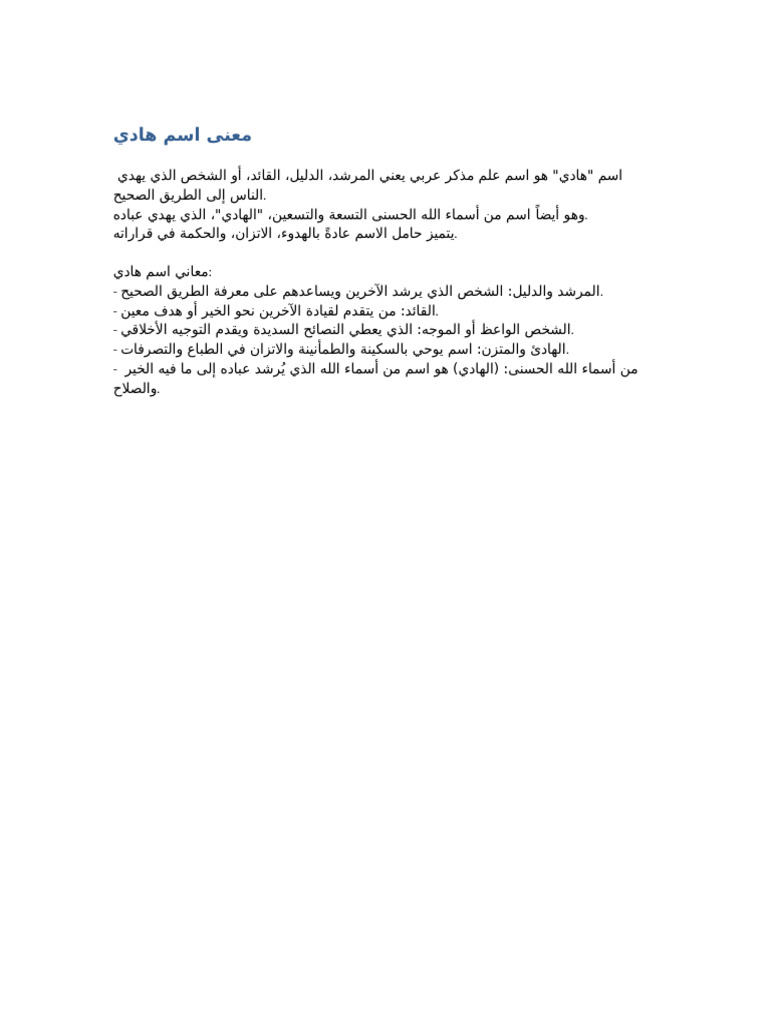 معنى اسم هادي

اسم "هادي" هو اسم علم مذكر عربي يعني المرشد، الدليل، القائد، أو الشخص الذي يهدي الناس إلى الطريق الصحيح.
وهو أيضاً اسم من أسماء الله الحسنى التسعة والتسعين، "الهادي"، الذي يهدي عباده.
يتميز حامل الاسم عادةً بالهدوء، الاتزان، والحكمة في قراراته.

معاني اسم هادي:
- المرشد والدليل: الشخص الذي يرشد الآخرين ويساعدهم على معرفة الطريق الصحيح.
- القائد: من يتقدم لقيادة الآخرين نحو الخير أو هدف معين.
- الشخص الواعظ أو الموجه: الذي يعطي النصائح السديدة ويقدم التوجيه الأخلاقي.
- الهادئ والمتزن: اسم يوحي بالسكينة والطمأنينة والاتزان في الطباع والتصرفات.
- من أسماء الله الحسنى: (الهادي) هو اسم من أسماء الله الذي يُرشد عباده إلى ما فيه الخير والصلاح.